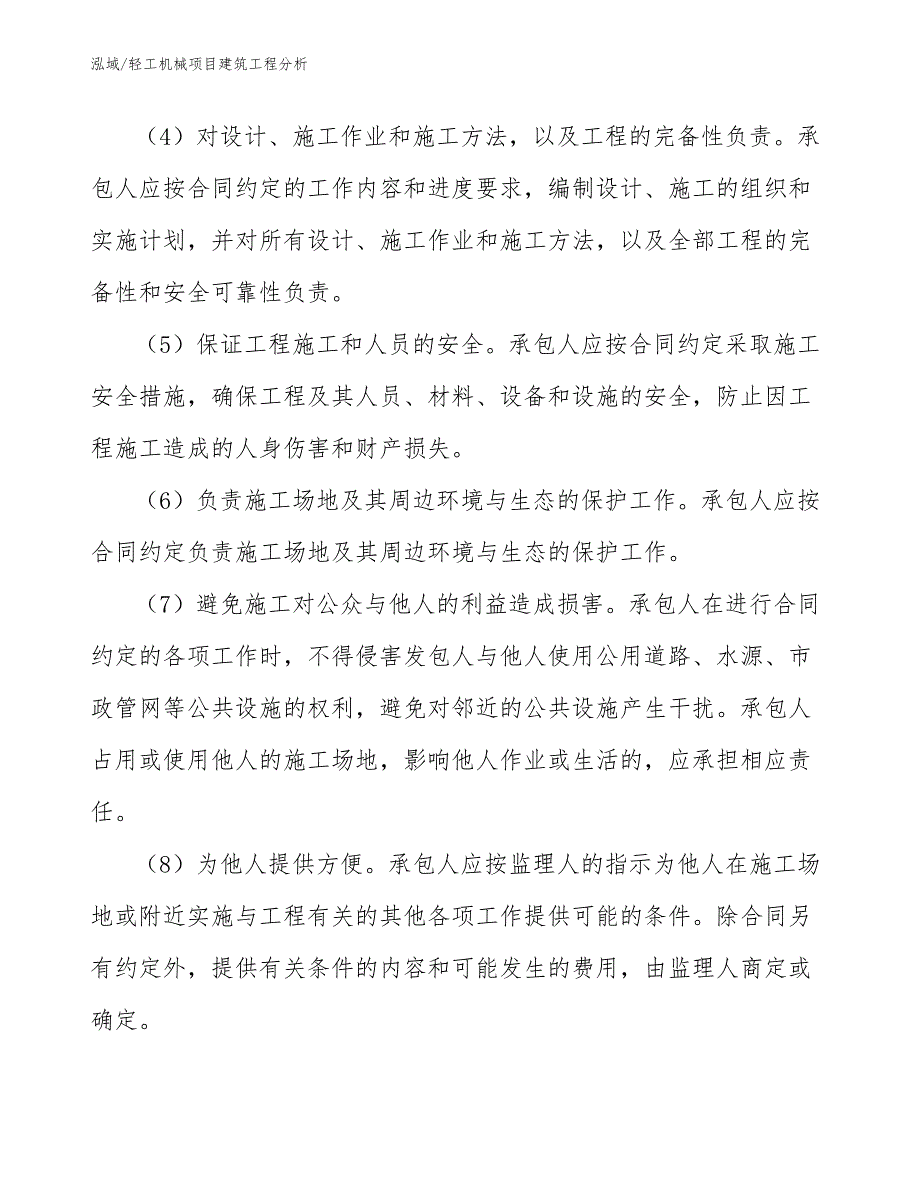 泓域/轻工机械项目建筑工程分析

（4）对设计、施工作业和施工方法，以及工程的完备性负责。承包人应按合同约定的工作内容和进度要求，编制设计、施工的组织和实施计划，并对所有设计、施工作业和施工方法，以及全部工程的完备性和安全可靠性负责。

（5）保证工程施工和人员的安全。承包人应按合同约定采取施工安全措施，确保工程及其人员、材料、设备和设施的安全，防止因工程施工造成的人身伤害和财产损失。

（6）负责施工场地及其周边环境与生态的保护工作。承包人应按合同约定负责施工场地及其周边环境与生态的保护工作。

（7）避免施工对公众与他人的利益造成损害。承包人在进行合同约定的各项工作时，不得侵害发包人与他人使用公用道路、水源、市政管网等公共设施的权利，避免对邻近的公共设施产生干扰。承包人占用或使用他人的施工场地，影响他人作业或生活的，应承担相应责任。

（8）为他人提供方便。承包人应按监理人的指示为他人在施工场地或附近实施与工程有关的其他各项工作提供可能的条件。除合同另有约定外，提供有关条件的内容和可能发生的费用，由监理人商定或确定。